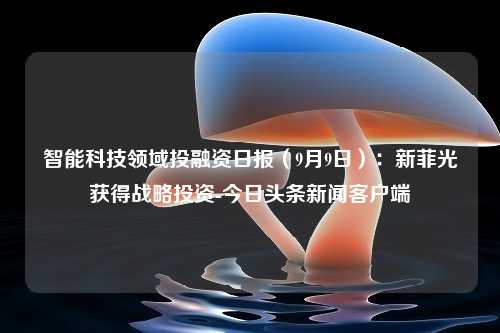 智能科技领域投融资日报（9月9日）：新菲光获得战略投资-今日头条新闻客户端